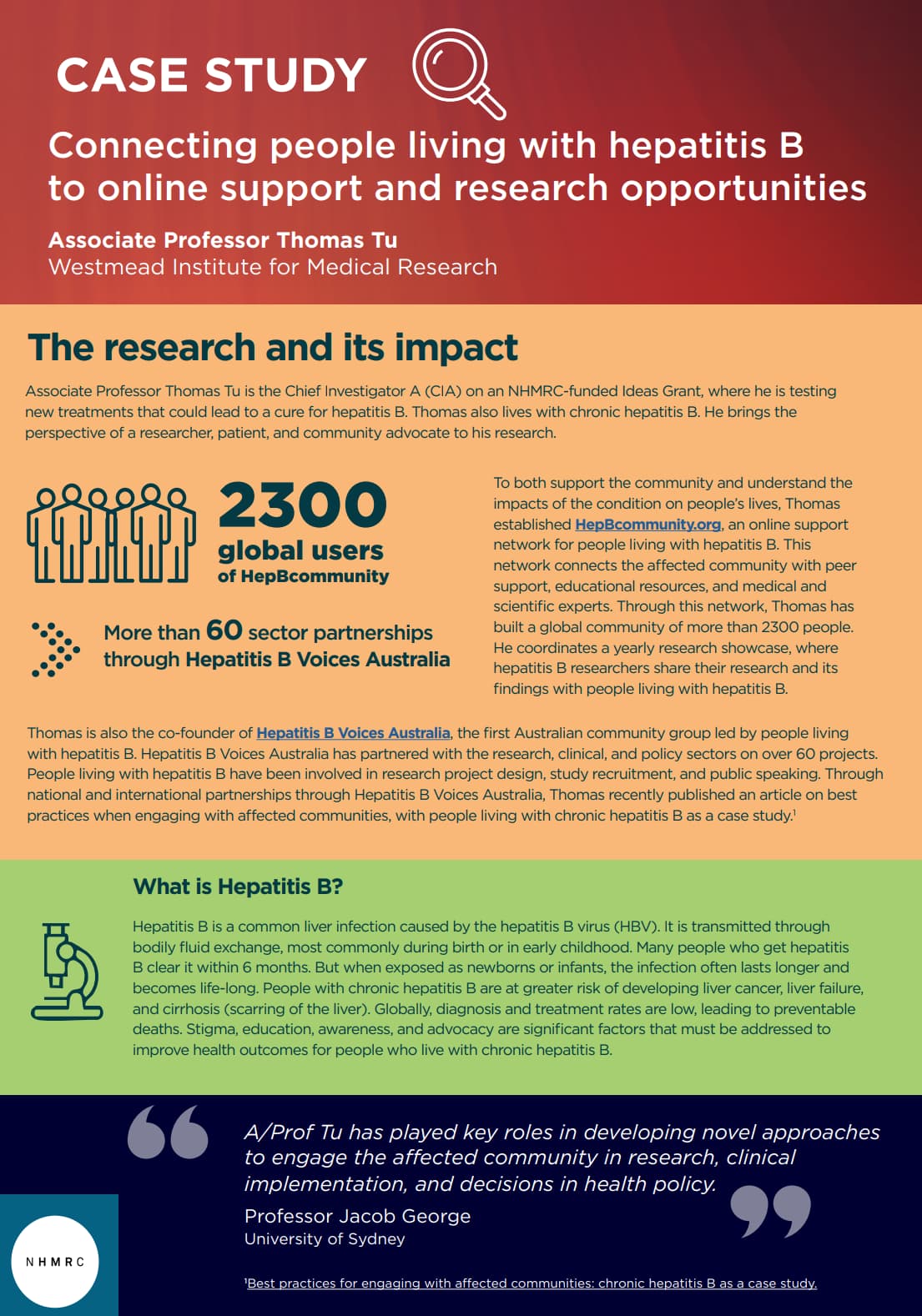 CASE STUDY

Connecting people living with hepatitis B to online support and research opportunities

Associate Professor Thomas Tu
Westmead Institute for Medical Research

The research and its impact

Associate Professor Thomas Tu is the Chief Investigator A (CIA) on an NHMRC-funded Ideas Grant, where he is testing new treatments that could lead to a cure for hepatitis B. Thomas also lives with chronic hepatitis B. He brings the perspective of a researcher, patient, and community advocate to his research.

2300 global users of HepBcommunity

More than 60 sector partnerships through Hepatitis B Voices Australia

To both support the community and understand the impacts of the condition on people's lives, Thomas established HepBcommunity.org, an online support network for people living with hepatitis B. This network connects the affected community with peer support, educational resources, and medical and scientific experts. Through this network, Thomas has built a global community of more than 2300 people. He coordinates a yearly research showcase, where hepatitis B researchers share their research and its findings with people living with hepatitis B.

Thomas is also the co-founder of Hepatitis B Voices Australia, the first Australian community group led by people living with hepatitis B. Hepatitis B Voices Australia has partnered with the research, clinical, and policy sectors on over 60 projects. People living with hepatitis B have been involved in research project design, study recruitment, and public speaking. Through national and international partnerships through Hepatitis B Voices Australia, Thomas recently published an article on best practices when engaging with affected communities, with people living with chronic hepatitis B as a case study.$^1$

What is Hepatitis B?

Hepatitis B is a common liver infection caused by the hepatitis B virus (HBV). It is transmitted through bodily fluid exchange, most commonly during birth or in early childhood. Many people who get hepatitis B clear it within 6 months. But when exposed as newborns or infants, the infection often lasts longer and becomes life-long. People with chronic hepatitis B are at greater risk of developing liver cancer, liver failure, and cirrhosis (scarring of the liver). Globally, diagnosis and treatment rates are low, leading to preventable deaths. Stigma, education, awareness, and advocacy are significant factors that must be addressed to improve health outcomes for people who live with chronic hepatitis B.

A/Prof Tu has played key roles in developing novel approaches to engage the affected community in research, clinical implementation, and decisions in health policy.

Professor Jacob George
University of Sydney

NHMRC

$^1$Best practices for engaging with affected communities: chronic hepatitis B as a case study.